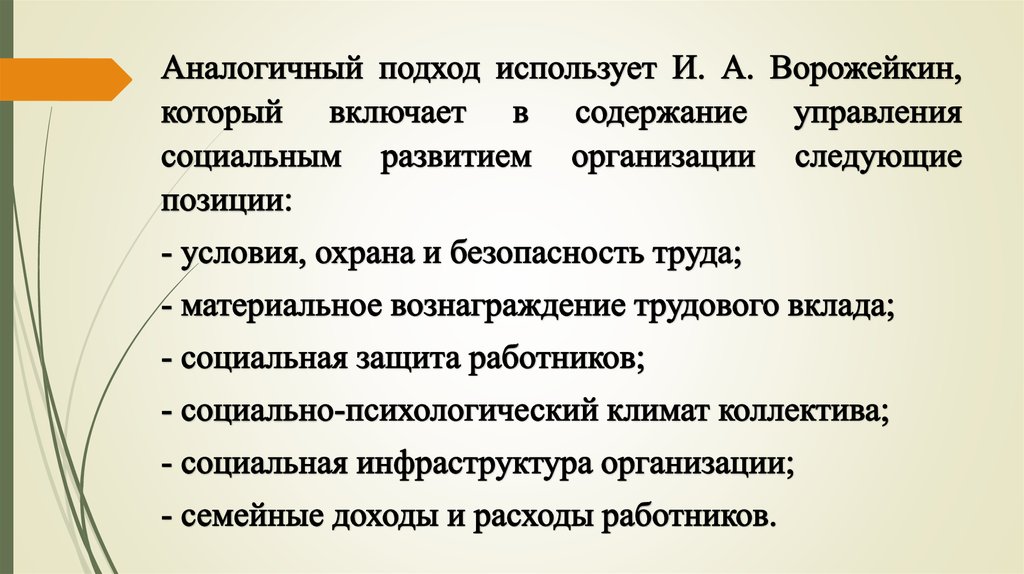 Аналогичный подход использует И. А. Ворожейкин, который включает в содержание управления социальным развитием организации следующие позиции:

- условия, охрана и безопасность труда;

- материальное вознаграждение трудового вклада;

- социальная защита работников;

- социально-психологический климат коллектива;

- социальная инфраструктура организации;

- семейные доходы и расходы работников.